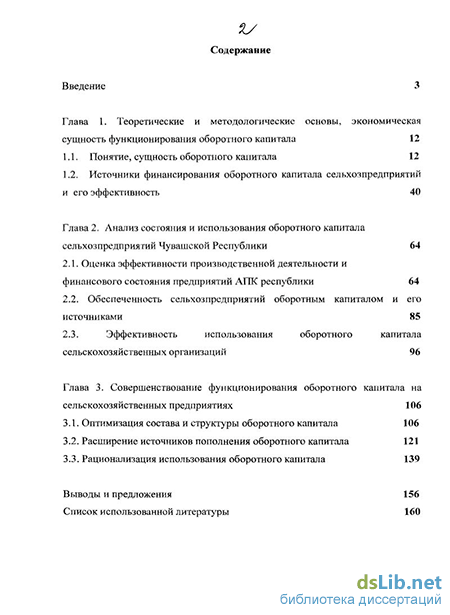 2

Содержание

Введение 3

Глава 1. Теоретические и методологические основы, экономическая сущность функционирования оборотного капитала 12

1.1. Понятие, сущность оборотного капитала 12

1.2. Источники финансирования оборотного капитала сельхозпредприятий и его эффективность 40

Глава 2. Анализ состояния и использования оборотного капитала сельхозпредприятий Чувашской Республики 64

2.1. Оценка эффективности производственной деятельности и финансового состояния предприятий АПК республики 64

2.2. Обеспеченность сельхозпредприятий оборотным капиталом и его источниками 85

2.3. Эффективность использования оборотного капитала сельскохозяйственных организаций 96

Глава 3. Совершенствование функционирования оборотного капитала на сельскохозяйственных предприятиях 106

3.1. Оптимизация состава и структуры оборотного капитала 106

3.2. Расширение источников пополнения оборотного капитала 121

3.3. Рационализация использования оборотного капитала 139

Выводы и предложения 156

Список использованной литературы 160

dsLib.net
библиотека диссертаций